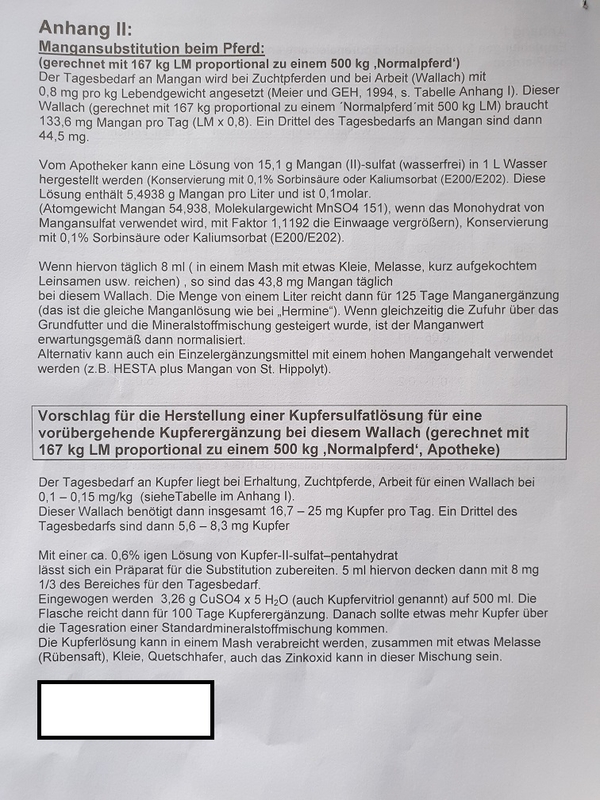 Anhang II:
Mangansubstitution beim Pferd:
(gerechnet mit 167 kg LM proportional zu einem 500 kg ‚Normalpferd')
Der Tagesbedarf an Mangan wird bei Zuchtpferden und bei Arbeit (Wallach) mit 0,8 mg pro kg Lebendgewicht angesetzt (Meier und GEH, 1994, s. Tabelle Anhang I). Dieser Wallach (gerechnet mit 167 kg proportional zu einem ´Normalpferd´mit 500 kg LM) braucht 133,6 mg Mangan pro Tag (LM x 0,8). Ein Drittel des Tagesbedarfs an Mangan sind dann 44,5 mg.

Vom Apotheker kann eine Lösung von 15,1 g Mangan (II)-sulfat (wasserfrei) in 1 L Wasser hergestellt werden (Konservierung mit 0,1% Sorbinsäure oder Kaliumsorbat (E200/E202). Diese Lösung enthält 5,4938 g Mangan pro Liter und ist 0,1molar.
(Atomgewicht Mangan 54,938, Molekulargewicht MnSO4 151), wenn das Monohydrat von Mangansulfat verwendet wird, mit Faktor 1,1192 die Einwaage vergrößern), Konservierung mit 0,1% Sorbinsäure oder Kaliumsorbat (E200/E202).

Wenn hiervon täglich 8 ml ( in einem Mash mit etwas Kleie, Melasse, kurz aufgekochtem Leinsamen usw. reichen) , so sind das 43,8 mg Mangan täglich bei diesem Wallach. Die Menge von einem Liter reicht dann für 125 Tage Manganergänzung (das ist die gleiche Manganlösung wie bei „Hermine"). Wenn gleichzeitig die Zufuhr über das Grundfutter und die Mineralstoffmischung gesteigert wurde, ist der Manganwert erwartungsgemäß dann normalisiert.
Alternativ kann auch ein Einzelergänzungsmittel mit einem hohen Mangangehalt verwendet werden (z.B. HESTA plus Mangan von St. Hippolyt).

Vorschlag für die Herstellung einer Kupfersulfatlösung für eine vorübergehende Kupferergänzung bei diesem Wallach (gerechnet mit 167 kg LM proportional zu einem 500 kg ‚Normalpferd', Apotheke)

Der Tagesbedarf an Kupfer liegt bei Erhaltung, Zuchtpferde, Arbeit für einen Wallach bei 0,1 – 0,15 mg/kg (sieheTabelle im Anhang I).
Dieser Wallach benötigt dann insgesamt 16,7 – 25 mg Kupfer pro Tag. Ein Drittel des Tagesbedarfs sind dann 5,6 – 8,3 mg Kupfer

Mit einer ca. 0,6% igen Lösung von Kupfer-II-sulfat–pentahydrat lässt sich ein Präparat für die Substitution zubereiten. 5 ml hiervon decken dann mit 8 mg 1/3 des Bereiches für den Tagesbedarf.
Eingewogen werden 3,26 g CuSO4 x 5 $H_2O$ (auch Kupfervitriol genannt) auf 500 ml. Die Flasche reicht dann für 100 Tage Kupferergänzung. Danach sollte etwas mehr Kupfer über die Tagesration einer Standardmineralstoffmischung kommen.
Die Kupferlösung kann in einem Mash verabreicht werden, zusammen mit etwas Melasse (Rübensaft), Kleie, Quetschhafer, auch das Zinkoxid kann in dieser Mischung sein.